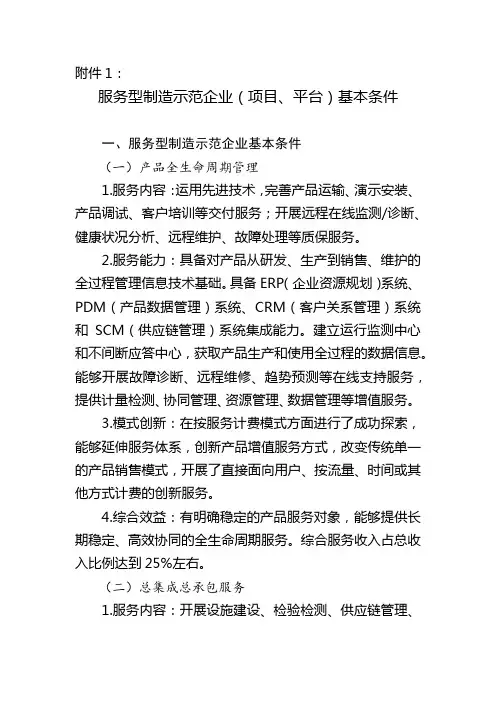 附件 1：

服务型制造示范企业（项目、平台）基本条件

一、服务型制造示范企业基本条件

（一）产品全生命周期管理

1.服务内容：运用先进技术，完善产品运输、演示安装、产品调试、客户培训等交付服务；开展远程在线监测/诊断、健康状况分析、远程维护、故障处理等质保服务。

2.服务能力：具备对产品从研发、生产到销售、维护的全过程管理信息技术基础。具备 ERP（企业资源规划）系统、PDM（产品数据管理）系统、CRM（客户关系管理）系统和 SCM（供应链管理）系统集成能力。建立运行监测中心和不间断应答中心，获取产品生产和使用全过程的数据信息。能够开展故障诊断、远程维修、趋势预测等在线支持服务，提供计量检测、协同管理、资源管理、数据管理等增值服务。

3.模式创新：在按服务计费模式方面进行了成功探索，能够延伸服务体系，创新产品增值服务方式，改变传统单一的产品销售模式，开展了直接面向用户、按流量、时间或其他方式计费的创新服务。

4.综合效益：有明确稳定的产品服务对象，能够提供长期稳定、高效协同的全生命周期服务。综合服务收入占总收入比例达到 25%左右。

（二）总集成总承包服务

1.服务内容：开展设施建设、检验检测、供应链管理、